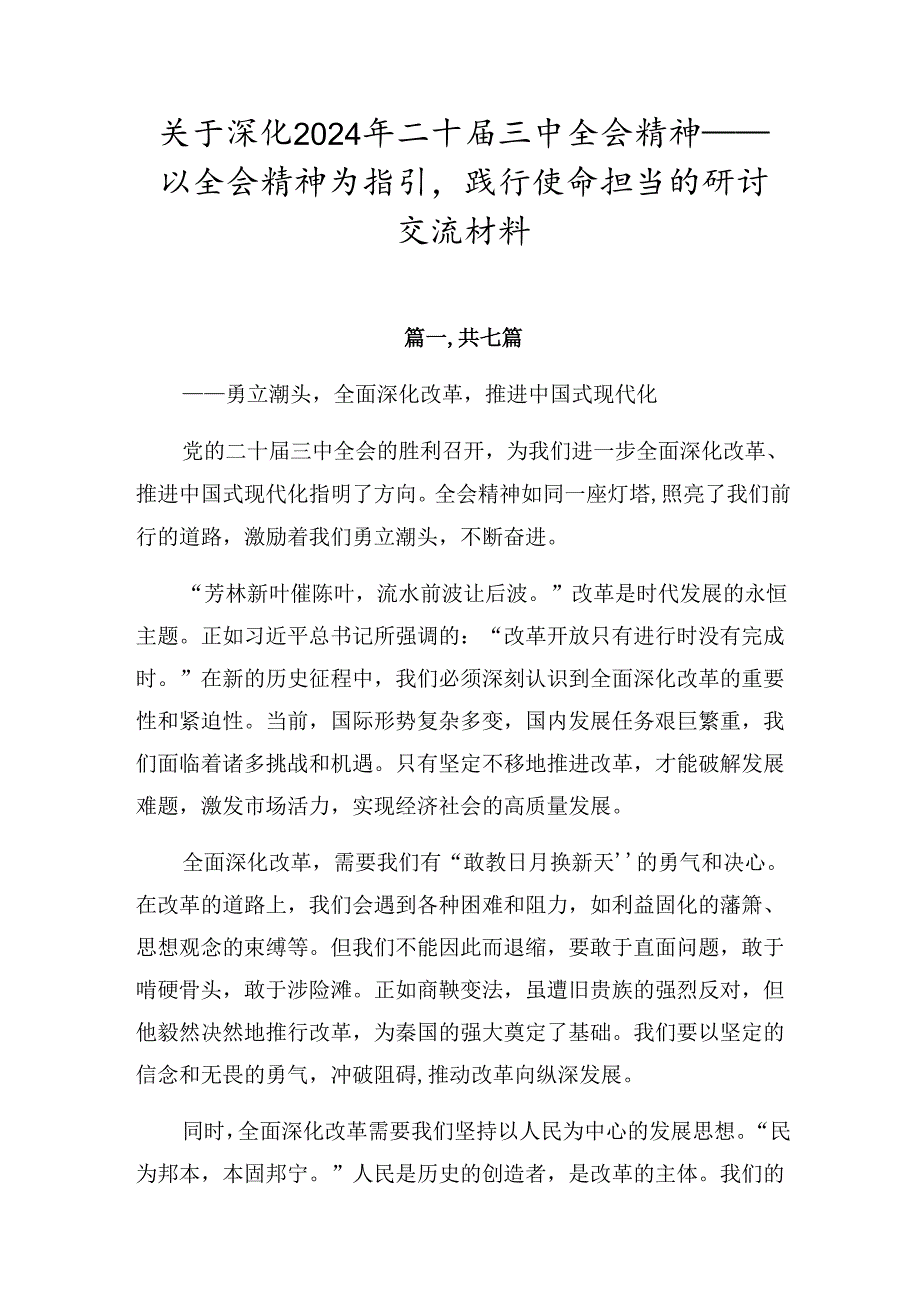 关于深化2024年二十届三中全会精神——以全会精神为指引，践行使命担当的研讨交流材料

篇一,共七篇

——勇立潮头，全面深化改革，推进中国式现代化

党的二十届三中全会的胜利召开，为我们进一步全面深化改革、推进中国式现代化指明了方向。全会精神如同一座灯塔,照亮了我们前行的道路，激励着我们勇立潮头，不断奋进。

“芳林新叶催陈叶，流水前波让后波。”改革是时代发展的永恒主题。正如习近平总书记所强调的：“改革开放只有进行时没有完成时。”在新的历史征程中，我们必须深刻认识到全面深化改革的重要性和紧迫性。当前，国际形势复杂多变，国内发展任务艰巨繁重，我们面临着诸多挑战和机遇。只有坚定不移地推进改革，才能破解发展难题，激发市场活力，实现经济社会的高质量发展。

全面深化改革，需要我们有“敢教日月换新天’’的勇气和决心。在改革的道路上，我们会遇到各种困难和阻力，如利益固化的藩篱、思想观念的束缚等。但我们不能因此而退缩，要敢于直面问题，敢于啃硬骨头，敢于涉险滩。正如商鞅变法，虽遭旧贵族的强烈反对，但他毅然决然地推行改革，为秦国的强大奠定了基础。我们要以坚定的信念和无畏的勇气，冲破阻碍,推动改革向纵深发展。

同时,全面深化改革需要我们坚持以人民为中心的发展思想。“民为邦本，本固邦宁。”人民是历史的创造者，是改革的主体。我们的